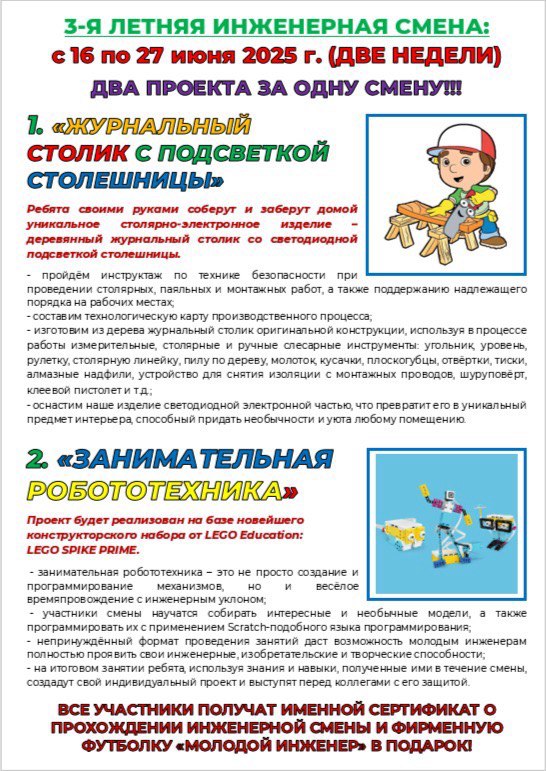 3-Я ЛЕТНЯЯ ИНЖЕНЕРНАЯ СМЕНА:
с 16 по 27 июня 2025 г. (ДВЕ НЕДЕЛИ)
ДВА ПРОЕКТА ЗА ОДНУ СМЕНУ!!!

1. «ЖУРНАЛЬНЫЙ СТОЛИК С ПОДСВЕТКОЙ СТОЛЕШНИЦЫ»

Ребята своими руками соберут и заберут домой уникальное столярно-электронное изделие – деревянный журнальный столик со светодиодной подсветкой столешницы.

- пройдём инструктаж по технике безопасности при проведении столярных, паяльных и монтажных работ, а также поддержанию надлежащего порядка на рабочих местах;
- составим технологическую карту производственного процесса;
- изготовим из дерева журнальный столик оригинальной конструкции, используя в процессе работы измерительные, столярные и ручные слесарные инструменты: угольник, уровень, рулетку, столярную линейку, пилу по дереву, молоток, кусачки, плоскогубцы, отвёртки, тиски, алмазные надфили, устройство для снятия изоляции с монтажных проводов, шуруповёрт, клеевой пистолет и т.д.;
- оснастим наше изделие светодиодной электронной частью, что превратит его в уникальный предмет интерьера, способный придать необычности и уюта любому помещению.

2. «ЗАНИМАТЕЛЬНАЯ РОБОТОТЕХНИКА»

Проект будет реализован на базе новейшего конструкторского набора от LEGO Education: LEGO SPIKE PRIME.

- занимательная робототехника – это не просто создание и программирование механизмов, но и весёлое времяпровождение с инженерным уклоном;
- участники смены научатся собирать интересные и необычные модели, а также программировать их с применением Scratch-подобного языка программирования;
- непринуждённый формат проведения занятий даст возможность молодым инженерам полностью проявить свои инженерные, изобретательские и творческие способности;
- на итоговом занятии ребята, используя знания и навыки, полученные ими в течение смены, создадут свой индивидуальный проект и выступят перед коллегами с его защитой.

ВСЕ УЧАСТНИКИ ПОЛУЧАТ ИМЕННОЙ СЕРТИФИКАТ О ПРОХОЖДЕНИИ ИНЖЕНЕРНОЙ СМЕНЫ И ФИРМЕННУЮ ФУТБОЛКУ «МОЛОДОЙ ИНЖЕНЕР» В ПОДАРОК!